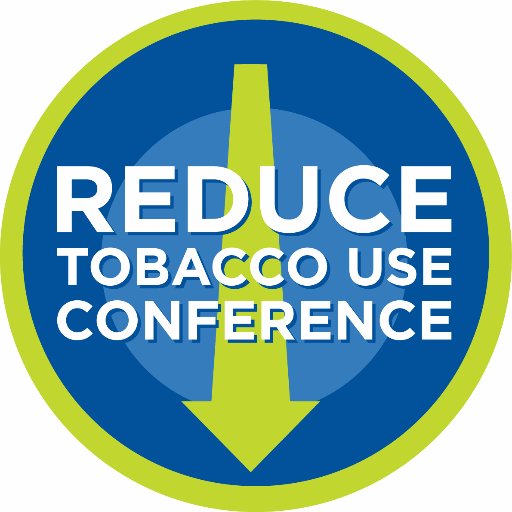 REDUCE
TOBACCO USE
CONFERENCE